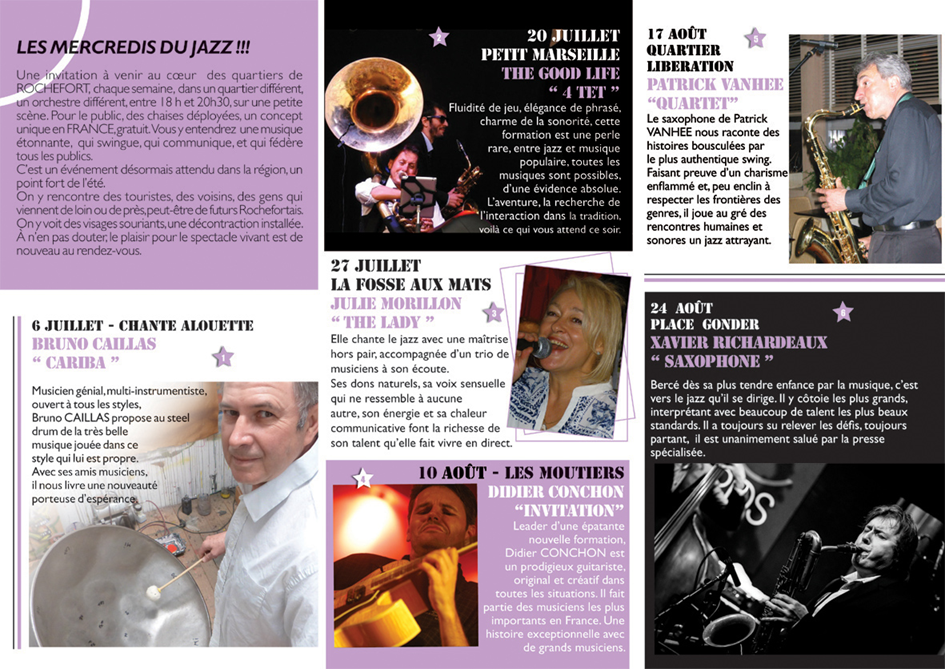 LES MERCREDIS DU JAZZ !!!

Une invitation à venir au cœur des quartiers de ROCHEFORT, chaque semaine, dans un quartier différent, un orchestre différent, entre 18 h et 20h30, sur une petite scène. Pour le public, des chaises déployées, un concept unique en FRANCE, gratuit. Vous y entendrez une musique étonnante, qui swingue, qui communique, et qui fédère tous les publics.
C'est un événement désormais attendu dans la région, un point fort de l'été.
On y rencontre des touristes, des voisins, des gens qui viennent de loin ou de près, peut-être de futurs Rochefortais. On y voit des visages souriants, une décontraction installée. À n'en pas douter, le plaisir pour le spectacle vivant est de nouveau au rendez-vous.

6 JUILLET - CHANTE ALOUETTE
BRUNO CAILLAS
" CARIBA "

1

Musicien génial, multi-instrumentiste, ouvert à tous les styles, Bruno CAILLAS propose au steel drum de la très belle musique jouée dans ce style qui lui est propre. Avec ses amis musiciens, il nous livre une nouveauté porteuse d'espérance.

2

20 JUILLET
PETIT MARSEILLE
THE GOOD LIFE
" 4 TET "

Fluidité de jeu, élégance de phrasé, charme de la sonorité, cette formation est une perle rare, entre jazz et musique populaire, toutes les musiques sont possibles, d'une évidence absolue. L'aventure, la recherche de l'interaction dans la tradition, voilà ce qui vous attend ce soir.

27 JUILLET
LA FOSSE AUX MATS
JULIE MORILLON
" THE LADY "

3

Elle chante le jazz avec une maîtrise hors pair, accompagnée d'un trio de musiciens à son écoute.
Ses dons naturels, sa voix sensuelle qui ne ressemble à aucune autre, son énergie et sa chaleur communicative font la richesse de son talent qu'elle fait vivre en direct.

4

10 AOÛT - LES MOUTIERS
DIDIER CONCHON
"INVITATION"

Leader d'une épatante nouvelle formation, Didier CONCHON est un prodigieux guitariste, original et créatif dans toutes les situations. Il fait partie des musiciens les plus importants en France. Une histoire exceptionnelle avec de grands musiciens.

17 AOÛT
QUARTIER
LIBERATION
PATRICK VANHEE
"QUARTET"

5

Le saxophone de Patrick VANHEE nous raconte des histoires bousculées par le plus authentique swing. Faisant preuve d'un charisme enflammé et, peu enclin à respecter les frontières des genres, il joue au gré des rencontres humaines et sonores un jazz attrayant.

24 AOÛT
PLACE GONDER
XAVIER RICHARDEAUX
" SAXOPHONE "

6

Bercé dès sa plus tendre enfance par la musique, c'est vers le jazz qu'il se dirige. Il y côtoie les plus grands, interprétant avec beaucoup de talent les plus beaux standards. Il a toujours su relever les défis, toujours partant, il est unanimement salué par la presse spécialisée.